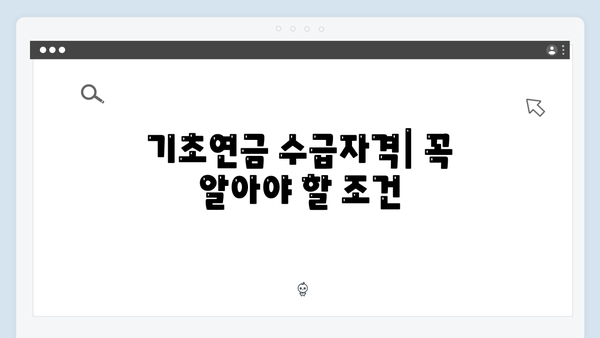 기초연금 수급자격| 꼭 알아야 할 조건